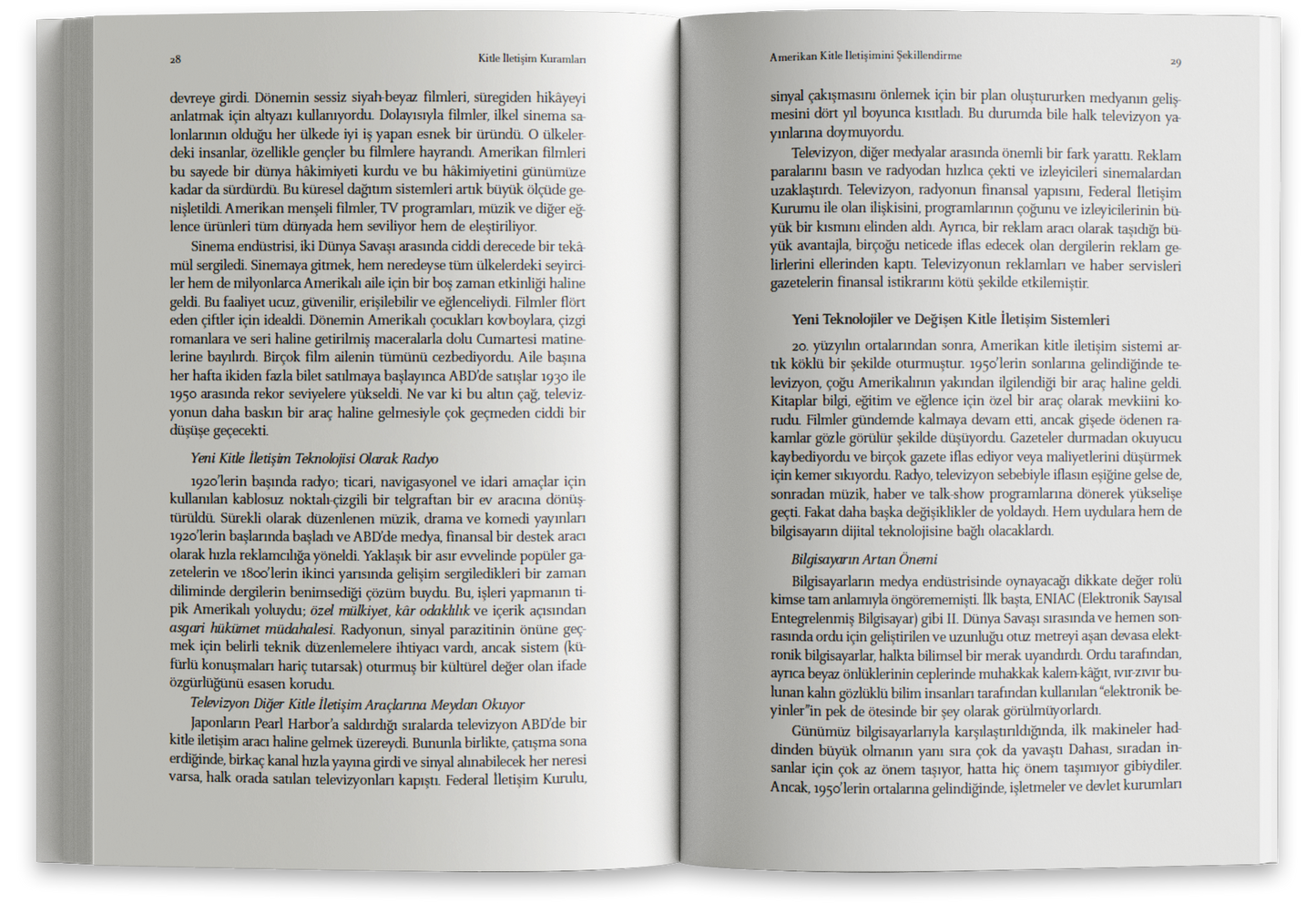 28 Kitle İletişim Kuramları

devreye girdi. Dönemin sessiz siyah-beyaz filmleri, süregiden hikâyeyi anlatmak için altyazı kullanıyordu. Dolayısıyla filmler, ilkel sinema salonlarının olduğu her ülkede iyi iş yapan esnek bir üründü. O ülkelerdeki insanlar, özellikle gençler bu filmlere hayrandı. Amerikan filmleri bu sayede bir dünya hâkimiyeti kurdu ve bu hâkimiyetini günümüze kadar da sürdürdü. Bu küresel dağıtım sistemleri artık büyük ölçüde genişletildi. Amerikan menşeli filmler, TV programları, müzik ve diğer eğlence ürünleri tüm dünyada hem seviliyor hem de eleştiriliyor.

Sinema endüstrisi, iki Dünya Savaşı arasında ciddi derecede bir tekâmül sergiledi. Sinemaya gitmek, hem neredeyse tüm ülkelerdeki seyirciler hem de milyonlarca Amerikalı aile için bir boş zaman etkinliği haline geldi. Bu faaliyet ucuz, güvenilir, erişilebilir ve eğlenceliydi. Filmler flört eden çiftler için idealdi. Dönemin Amerikalı çocukları kovboylara, çizgi romanlara ve seri haline getirilmiş maceralarla dolu Cumartesi matinelerine bayılırdı. Birçok film ailenin tümünü cezbediyordu. Aile başına her hafta ikiden fazla bilet satılmaya başlayınca ABD'de satışlar 1930 ile 1950 arasında rekor seviyelere yükseldi. Ne var ki bu altın çağ, televizyonun daha baskın bir araç haline gelmesiyle çok geçmeden ciddi bir düşüşe geçecekti.

Yeni Kitle İletişim Teknolojisi Olarak Radyo

1920'lerin başında radyo; ticari, navigasyonel ve idari amaçlar için kullanılan kablosuz noktalı-çizgili bir telgraftan bir ev aracına dönüştürüldü. Sürekli olarak düzenlenen müzik, drama ve komedi yayınları 1920'lerin başlarında başladı ve ABD'de medya, finansal bir destek aracı olarak hızla reklamcılığa yöneldi. Yaklaşık bir asır evvelinde popüler gazetelerin ve 1800'lerin ikinci yarısında gelişim sergiledikleri bir zaman diliminde dergilerin benimsediği çözüm buydu. Bu, işleri yapmanın tipik Amerikalı yoluydu; özel mülkiyet, kâr odaklılık ve içerik açısından asgari hükümet müdahalesi. Radyonun, sinyal parazitinin önüne geçmek için belirli teknik düzenlemelere ihtiyacı vardı, ancak sistem (küfürlü konuşmaları hariç tutarsak) oturmuş bir kültürel değer olan ifade özgürlüğünü esasen korudu.

Televizyon Diğer Kitle İletişim Araçlarına Meydan Okuyor

Japonların Pearl Harbor'a saldırdığı sıralarda televizyon ABD'de bir kitle iletişim aracı haline gelmek üzereydi. Bununla birlikte, çatışma sona erdiğinde, birkaç kanal hızla yayına girdi ve sinyal alınabilecek her neresi varsa, halk orada satılan televizyonları kapıştı. Federal İletişim Kurulu,

Amerikan Kitle İletişimini Şekillendirme 29

sinyal çakışmasını önlemek için bir plan oluştururken medyanın gelişmesini dört yıl boyunca kısıtladı. Bu durumda bile halk televizyon yayınlarına doymuyordu.

Televizyon, diğer medyalar arasında önemli bir fark yarattı. Reklam paralarını basın ve radyodan hızlıca çekti ve izleyicileri sinemalardan uzaklaştırdı. Televizyon, radyonun finansal yapısını, Federal İletişim Kurumu ile olan ilişkisini, programlarının çoğunu ve izleyicilerinin büyük bir kısmını elinden aldı. Ayrıca, bir reklam aracı olarak taşıdığı büyük avantajla, birçoğu neticede iflas edecek olan dergilerin reklam gelirlerini ellerinden kaptı. Televizyonun reklamları ve haber servisleri gazetelerin finansal istikrarını kötü şekilde etkilemiştir.

Yeni Teknolojiler ve Değişen Kitle İletişim Sistemleri

20. yüzyılın ortalarından sonra, Amerikan kitle iletişim sistemi artık köklü bir şekilde oturmuştur. 1950'lerin sonlarına gelindiğinde televizyon, çoğu Amerikalının yakından ilgilendiği bir araç haline geldi. Kitaplar bilgi, eğitim ve eğlence için özel bir araç olarak mevkiini korudu. Filmler gündemde kalmaya devam etti, ancak gişede ödenen rakamlar gözle görülür şekilde düşüyordu. Gazeteler durmadan okuyucu kaybediyordu ve birçok gazete iflas ediyor veya maliyetlerini düşürmek için kemer sıkıyordu. Radyo, televizyon sebebiyle iflasın eşiğine gelse de, sonradan müzik, haber ve talk-show programlarına dönerek yükselişe geçti. Fakat daha başka değişiklikler de yoldaydı. Hem uydulara hem de bilgisayarın dijital teknolojisine bağlı olacaklardı.

Bilgisayarın Artan Önemi

Bilgisayarların medya endüstrisinde oynayacağı dikkate değer rolü kimse tam anlamıyla öngörememişti. İlk başta, ENIAC (Elektronik Sayısal Entegrelenmiş Bilgisayar) gibi II. Dünya Savaşı sırasında ve hemen sonrasında ordu için geliştirilen ve uzunluğu otuz metreyi aşan devasa elektronik bilgisayarlar, halkta bilimsel bir merak uyandırdı. Ordu tarafından, ayrıca beyaz önlüklerinin ceplerinde muhakkak kalem-kâğıt, ıvır-zıvır bulunan kalın gözlüklü bilim insanları tarafından kullanılan "elektronik beyinler"in pek de ötesinde bir şey olarak görülmüyorlardı.

Günümüz bilgisayarlarıyla karşılaştırıldığında, ilk makineler haddinden büyük olmanın yanı sıra çok da yavaştı Dahası, sıradan insanlar için çok az önem taşıyor, hatta hiç önem taşımıyor gibiydiler. Ancak, 1950'lerin ortalarına gelindiğinde, işletmeler ve devlet kurumları